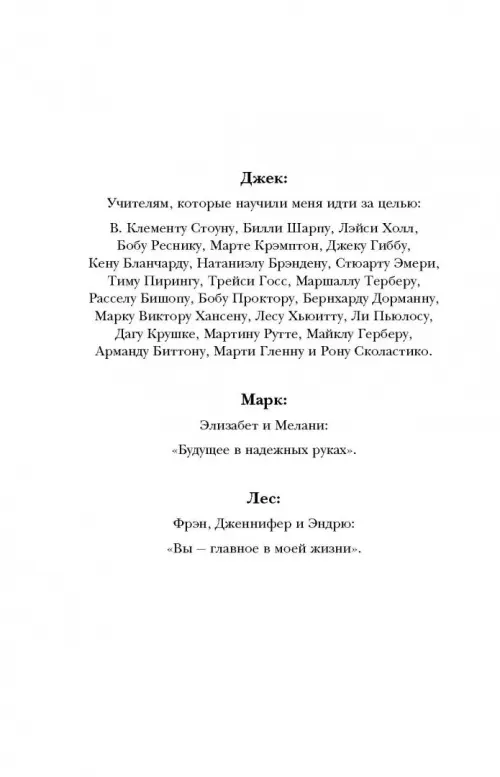 Джек:

Учителям, которые научили меня идти за целью:

В. Клементу Стоуну, Билли Шарпу, Лэйси Холл, Бобу Реснику, Марте Крэмптон, Джеку Гиббу, Кену Бланчарду, Натаниэлу Брэндену, Стюарту Эмери, Тиму Пирингу, Трейси Госс, Маршаллу Терберу, Расселу Бишопу, Бобу Проктору, Бернхарду Дорманну, Марку Виктору Хансену, Лесу Хьюитту, Ли Пьюлосу, Дагу Крушке, Мартину Рутте, Майклу Герберу, Арманду Биттону, Марти Гленну и Рону Сколастико.

Марк:

Элизабет и Мелани:

«Будущее в надежных руках».

Лес:

Фрэн, Дженнифер и Эндрю:

«Вы — главное в моей жизни».